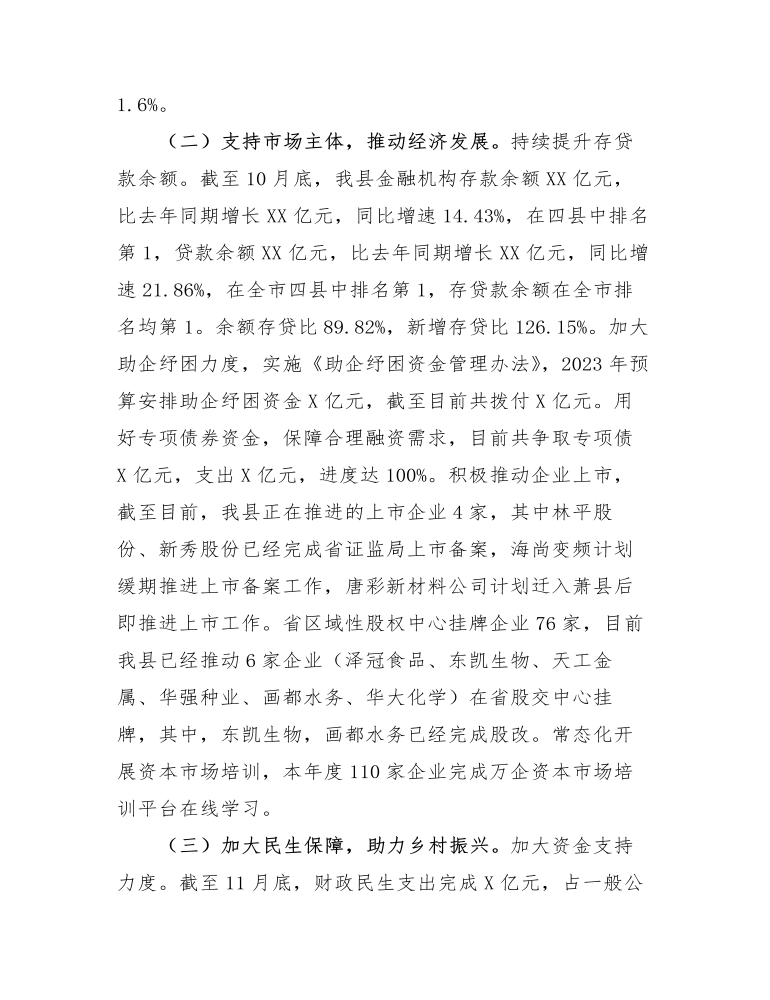 1.6%。

（二）支持市场主体，推动经济发展。持续提升存贷款余额。截至10月底，我县金融机构存款余额XX亿元，比去年同期增长XX亿元，同比增速14.43%，在四县中排名第1，贷款余额XX亿元，比去年同期增长XX亿元，同比增速21.86%，在全市四县中排名第1，存贷款余额在全市排名均第1。余额存贷比89.82%，新增存贷比126.15%。加大助企纾困力度，实施《助企纾困资金管理办法》，2023年预算安排助企纾困资金X亿元，截至目前共拨付X亿元。用好专项债券资金，保障合理融资需求，目前共争取专项债X亿元，支出X亿元，进度达100%。积极推动企业上市，截至目前，我县正在推进的上市企业4家，其中林平股份、新秀股份已经完成省证监局上市备案，海尚变频计划缓期推进上市备案工作，唐彩新材料公司计划迁入萧县后即推进上市工作。省区域性股权中心挂牌企业76家，目前我县已经推动6家企业（泽冠食品、东凯生物、天工金属、华强种业、画都水务、华大化学）在省股交中心挂牌，其中，东凯生物，画都水务已经完成股改。常态化开展资本市场培训，本年度110家企业完成万企资本市场培训平台在线学习。

（三）加大民生保障，助力乡村振兴。加大资金支持力度。截至11月底，财政民生支出完成X亿元，占一般公